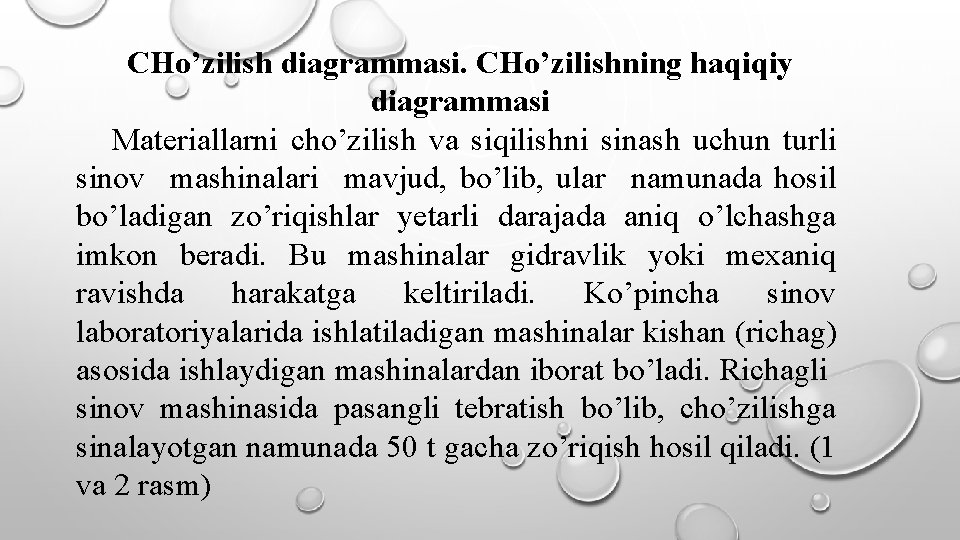 CHo’zilish diagrammasi. CHo’zilishning haqiqiy diagrammasi

Materiallarni cho’zilish va siqilishni sinash uchun turli sinov mashinalari mavjud, bo’lib, ular namunada hosil bo’ladigan zo’riqishlar yetarli darajada aniq o’lchashga imkon beradi. Bu mashinalar gidravlik yoki mexaniq ravishda harakatga keltiriladi. Ko’pincha sinov laboratoriyalarida ishlatiladigan mashinalar kishan (richag) asosida ishlaydigan mashinalardan iborat bo’ladi. Richagli sinov mashinasida pasangli tebratish bo’lib, cho’zilishga sinalayotgan namunada 50 t gacha zo’riqish hosil qiladi. (1 va 2 rasm)